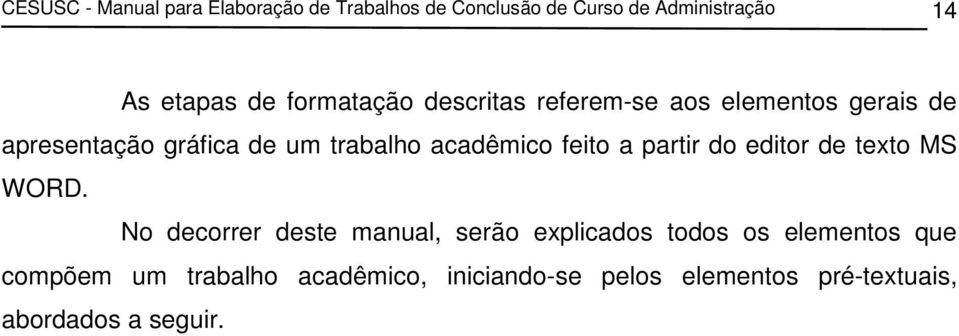 CESUSC - Manual para Elaboração de Trabalhos de Conclusão de Curso de Administração 14

As etapas de formatação descritas referem-se aos elementos gerais de apresentação gráfica de um trabalho acadêmico feito a partir do editor de texto MS WORD.

No decorrer deste manual, serão explicados todos os elementos que compõem um trabalho acadêmico, iniciando-se pelos elementos pré-textuais, abordados a seguir.